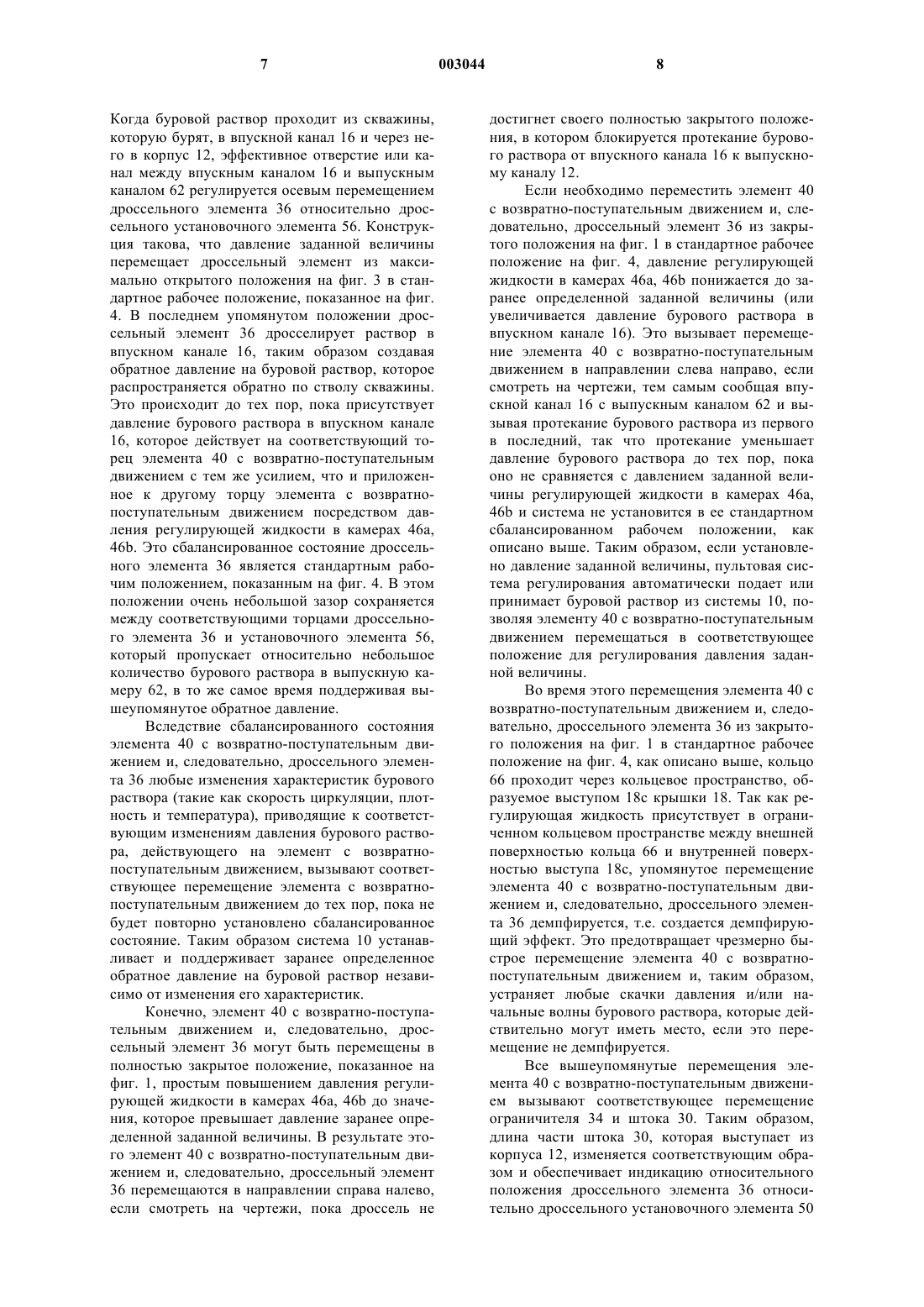 7 003044 8

Когда буровой раствор проходит из скважины, которую бурят, в впускной канал 16 и через него в корпус 12, эффективное отверстие или канал между впускным каналом 16 и выпускным каналом 62 регулируется осевым перемещением дроссельного элемента 36 относительно дроссельного установочного элемента 56. Конструкция такова, что давление заданной величины перемещает дроссельный элемент из максимально открытого положения на фиг. 3 в стандартное рабочее положение, показанное на фиг. 4. В последнем упомянутом положении дроссельный элемент 36 дросселирует раствор в впускном канале 16, таким образом создавая обратное давление на буровой раствор, которое распространяется обратно по стволу скважины. Это происходит до тех пор, пока присутствует давление бурового раствора в впускном канале 16, которое действует на соответствующий торец элемента 40 с возвратно-поступательным движением с тем же усилием, что и приложенное к другому торцу элемента с возвратно-поступательным движением посредством давления регулирующей жидкости в камерах 46a, 46b. Это сбалансированное состояние дроссельного элемента 36 является стандартным рабочим положением, показанным на фиг. 4. В этом положении очень небольшой зазор сохраняется между соответствующими торцами дроссельного элемента 36 и установочного элемента 56, который пропускает относительно небольшое количество бурового раствора в выпускную камеру 62, в то же самое время поддерживая вышеупомянутое обратное давление.

Вследствие сбалансированного состояния элемента 40 с возвратно-поступательным движением и, следовательно, дроссельного элемента 36 любые изменения характеристик бурового раствора (такие как скорость циркуляции, плотность и температура), приводящие к соответствующим изменениям давления бурового раствора, действующего на элемент с возвратно-поступательным движением, вызывают соответствующее перемещение элемента с возвратно-поступательным движением до тех пор, пока не будет повторно установлено сбалансированное состояние. Таким образом система 10 устанавливает и поддерживает заранее определенное обратное давление на буровой раствор независимо от изменения его характеристик.

Конечно, элемент 40 с возвратно-поступательным движением и, следовательно, дроссельный элемент 36 могут быть перемещены в полностью закрытое положение, показанное на фиг. 1, простым повышением давления регулирующей жидкости в камерах 46a, 46b до значения, которое превышает давление заранее определенной заданной величины. В результате этого элемент 40 с возвратно-поступательным движением и, следовательно, дроссельный элемент 36 перемещаются в направлении справа налево, если смотреть на чертежи, пока дроссель не достигнет своего полностью закрытого положения, в котором блокируется протекание бурового раствора от впускного канала 16 к выпускному каналу 12.

Если необходимо переместить элемент 40 с возвратно-поступательным движением и, следовательно, дроссельный элемент 36 из закрытого положения на фиг. 1 в стандартное рабочее положение на фиг. 4, давление регулирующей жидкости в камерах 46a, 46b понижается до заранее определенной заданной величины (или увеличивается давление бурового раствора в впускном канале 16). Это вызывает перемещение элемента 40 с возвратно-поступательным движением в направлении слева направо, если смотреть на чертежи, тем самым сообщая впускной канал 16 с выпускным каналом 62 и вызывая протекание бурового раствора из первого в последний, так что протекание уменьшает давление бурового раствора до тех пор, пока оно не сравняется с давлением заданной величины регулирующей жидкости в камерах 46a, 46b и система не установится в ее стандартном сбалансированном рабочем положении, как описано выше. Таким образом, если установлено давление заданной величины, пультовая система регулирования автоматически подает или принимает буровой раствор из системы 10, позволяя элементу 40 с возвратно-поступательным движением перемещаться в соответствующее положение для регулирования давления заданной величины.

Во время этого перемещения элемента 40 с возвратно-поступательным движением и, следовательно, дроссельного элемента 36 из закрытого положения на фиг. 1 в стандартное рабочее положение на фиг. 4, как описано выше, кольцо 66 проходит через кольцевое пространство, образуемое выступом 18c крышки 18. Так как регулирующая жидкость присутствует в ограниченном кольцевом пространстве между внешней поверхностью кольца 66 и внутренней поверхностью выступа 18c, упомянутое перемещение элемента 40 с возвратно-поступательным движением и, следовательно, дроссельного элемента 36 демпфируется, т.е. создается демпфирующий эффект. Это предотвращает чрезмерно быстрое перемещение элемента 40 с возвратно-поступательным движением и, таким образом, устраняет любые скачки давления и/или начальные волны бурового раствора, которые действительно могут иметь место, если это перемещение не демпфируется.

Все вышеупомянутые перемещения элемента 40 с возвратно-поступательным движением вызывают соответствующее перемещение ограничителя 34 и штока 30. Таким образом, длина части штока 30, которая выступает из корпуса 12, изменяется соответствующим образом и обеспечивает индикацию относительного положения дроссельного элемента 36 относительно дроссельного установочного элемента 50